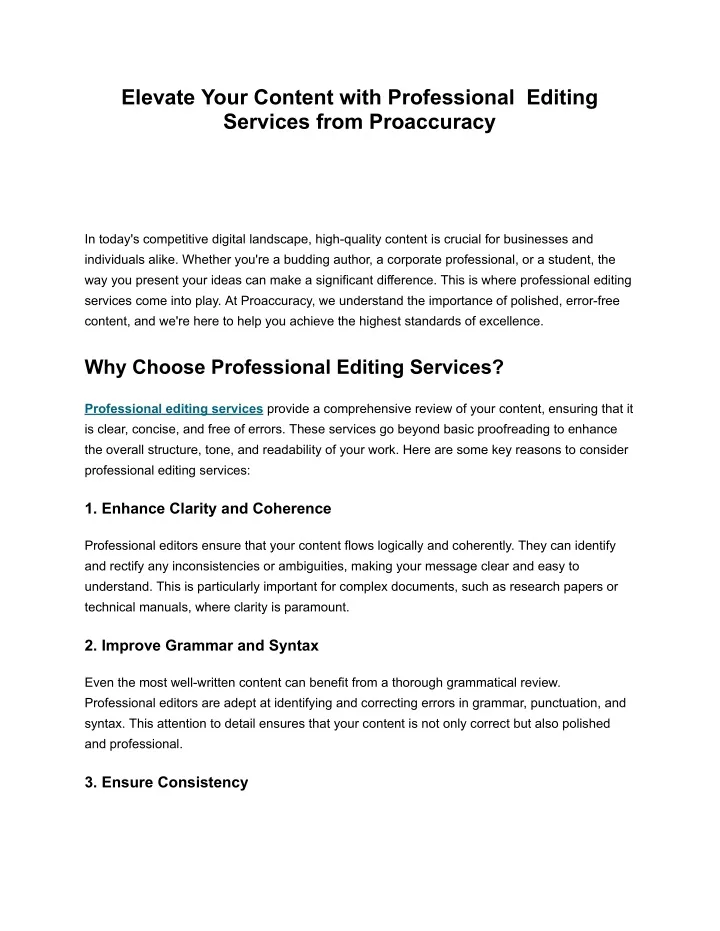 Elevate Your Content with Professional Editing Services from Proaccuracy

In today's competitive digital landscape, high-quality content is crucial for businesses and individuals alike. Whether you're a budding author, a corporate professional, or a student, the way you present your ideas can make a significant difference. This is where professional editing services come into play. At Proaccuracy, we understand the importance of polished, error-free content, and we're here to help you achieve the highest standards of excellence.

Why Choose Professional Editing Services?

Professional editing services provide a comprehensive review of your content, ensuring that it is clear, concise, and free of errors. These services go beyond basic proofreading to enhance the overall structure, tone, and readability of your work. Here are some key reasons to consider professional editing services:

1. Enhance Clarity and Coherence

Professional editors ensure that your content flows logically and coherently. They can identify and rectify any inconsistencies or ambiguities, making your message clear and easy to understand. This is particularly important for complex documents, such as research papers or technical manuals, where clarity is paramount.

2. Improve Grammar and Syntax

Even the most well-written content can benefit from a thorough grammatical review. Professional editors are adept at identifying and correcting errors in grammar, punctuation, and syntax. This attention to detail ensures that your content is not only correct but also polished and professional.

3. Ensure Consistency